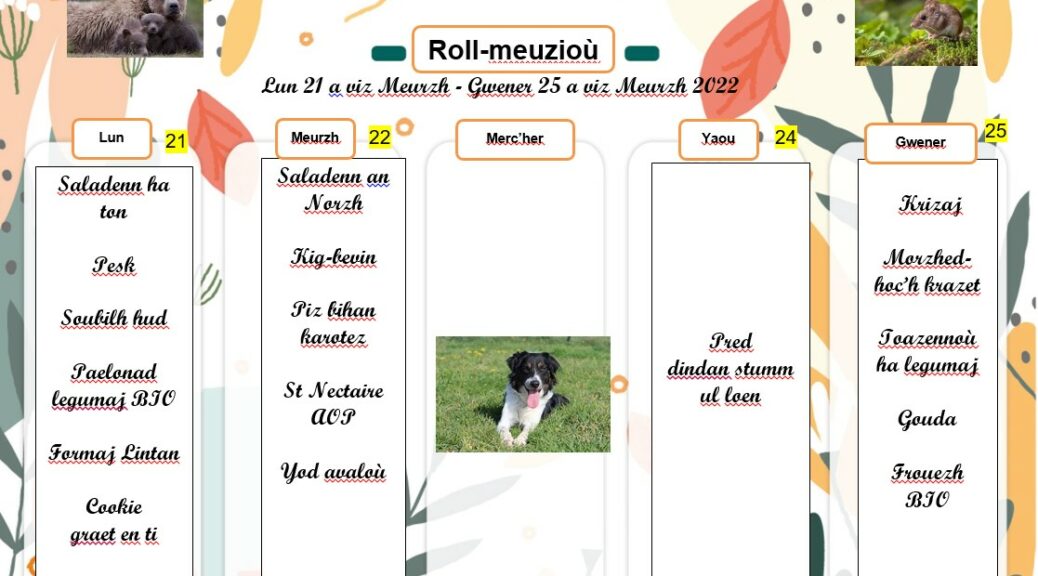 Roll-meuzioù

Lun 21 a viz Meurzh - Gwener 25 a viz Meurzh 2022

Lun 21

Saladenn ha ton

Pesk

Soubilh hud

Paelonad legumaj BIO

Formaj Lintan

Cookie graet en ti

Meurzh 22

Saladenn an Norzh

Kig-bevin

Piz bihan karotez

St Nectaire AOP

Yod avaloù

Merc'her

Yaou 24

Pred dindan stumm ul loen

Gwener 25

Krizaj

Morzhed-hoc'h krazet

Toazennoù ha legumaj

Gouda

Frouezh BIO